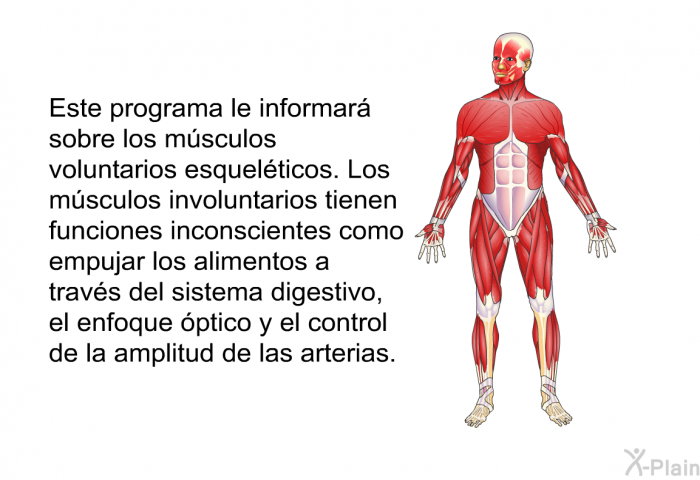 Este programa le informará sobre los músculos voluntarios esqueléticos. Los músculos involuntarios tienen funciones inconscientes como empujar los alimentos a través del sistema digestivo, el enfoque óptico y el control de la amplitud de las arterias.

X-Plain